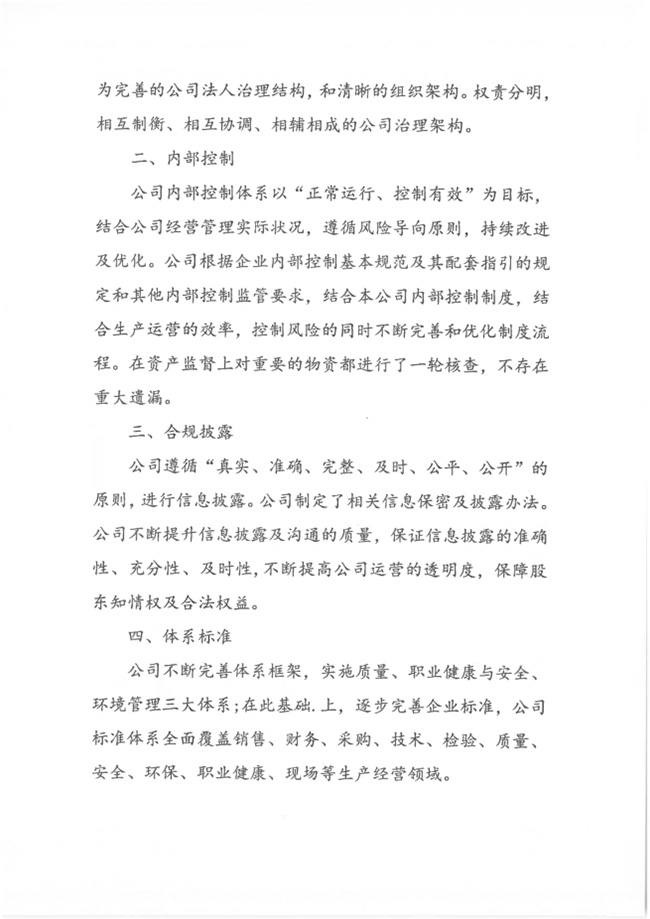 为完善的公司法人治理结构，和清晰的组织架构。权责分明，相互制衡、相互协调、相辅相成的公司治理架构。

二、内部控制

公司内部控制体系以“正常运行、控制有效”为目标，结合公司经营管理实际状况，遵循风险导向原则，持续改进及优化。公司根据企业内部控制基本规范及其配套指引的规定和其他内部控制监管要求，结合本公司内部控制制度，结合生产运营的效率，控制风险的同时不断完善和优化制度流程。在资产监督上对重要的物资都进行了一轮核查，不存在重大遗漏。

三、合规披露

公司遵循“真实、准确、完整、及时、公平、公开”的原则，进行信息披露。公司制定了相关信息保密及披露办法。公司不断提升信息披露及沟通的质量，保证信息披露的准确性、充分性、及时性，不断提高公司运营的透明度，保障股东知情权及合法权益。

四、体系标准

公司不断完善体系框架，实施质量、职业健康与安全、环境管理三大体系；在此基础.上，逐步完善企业标准，公司标准体系全面覆盖销售、财务、采购、技术、检验、质量、安全、环保、职业健康、现场等生产经营领域。